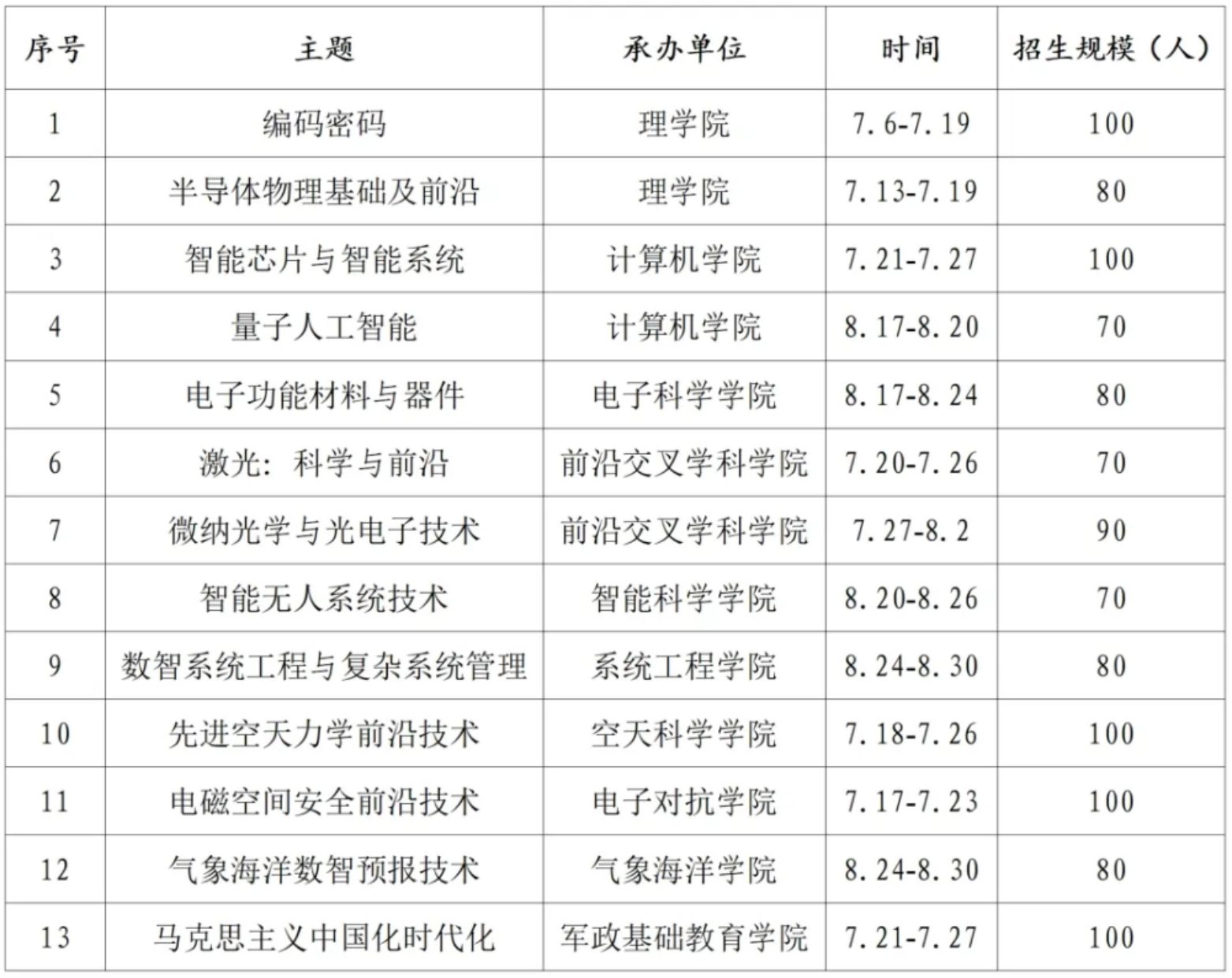 | 序号 | 主题 | 承办单位 | 时间 | 招生规模（人） |
|---|---|---|---|---|
| 1 | 编码密码 | 理学院 | 7.6-7.19 | 100 |
| 2 | 半导体物理基础及前沿 | 理学院 | 7.13-7.19 | 80 |
| 3 | 智能芯片与智能系统 | 计算机学院 | 7.21-7.27 | 100 |
| 4 | 量子人工智能 | 计算机学院 | 8.17-8.20 | 70 |
| 5 | 电子功能材料与器件 | 电子科学学院 | 8.17-8.24 | 80 |
| 6 | 激光：科学与前沿 | 前沿交叉学科学院 | 7.20-7.26 | 70 |
| 7 | 微纳光学与光电子技术 | 前沿交叉学科学院 | 7.27-8.2 | 90 |
| 8 | 智能无人系统技术 | 智能科学学院 | 8.20-8.26 | 70 |
| 9 | 数智系统工程与复杂系统管理 | 系统工程学院 | 8.24-8.30 | 80 |
| 10 | 先进空天力学前沿技术 | 空天科学学院 | 7.18-7.26 | 100 |
| 11 | 电磁空间安全前沿技术 | 电子对抗学院 | 7.17-7.23 | 100 |
| 12 | 气象海洋数智预报技术 | 气象海洋学院 | 8.24-8.30 | 80 |
| 13 | 马克思主义中国化时代化 | 军政基础教育学院 | 7.21-7.27 | 100 |